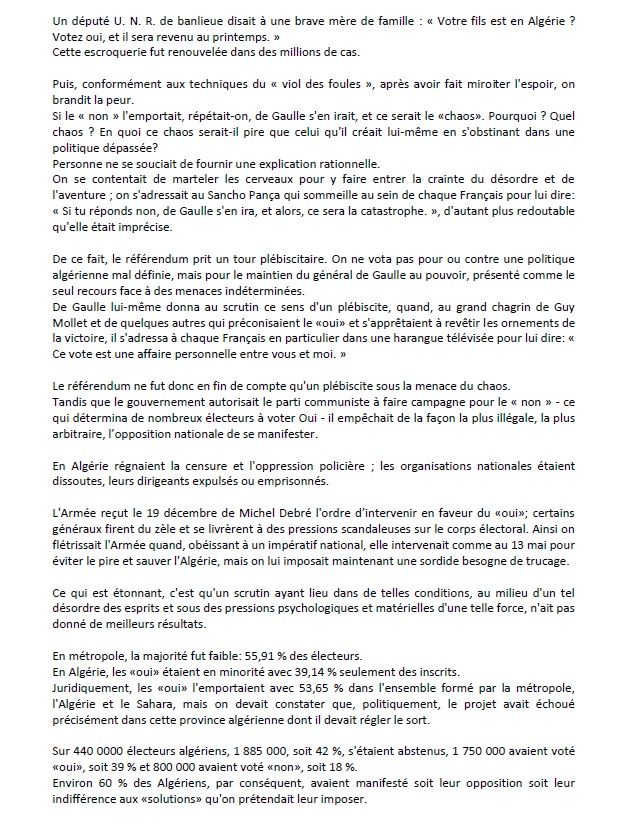 Un député U. N. R. de banlieue disait à une brave mère de famille : « Votre fils est en Algérie ? Votez oui, et il sera revenu au printemps. »
Cette escroquerie fut renouvelée dans des millions de cas.

Puis, conformément aux techniques du « viol des foules », après avoir fait miroiter l'espoir, on brandit la peur.
Si le « non » l'emportait, répétait-on, de Gaulle s'en irait, et ce serait le «chaos». Pourquoi ? Quel chaos ? En quoi ce chaos serait-il pire que celui qu'il créait lui-même en s'obstinant dans une politique dépassée?
Personne ne se souciait de fournir une explication rationnelle.
On se contentait de marteler les cerveaux pour y faire entrer la crainte du désordre et de l'aventure ; on s'adressait au Sancho Pança qui sommeille au sein de chaque Français pour lui dire: « Si tu réponds non, de Gaulle s'en ira, et alors, ce sera la catastrophe. », d'autant plus redoutable qu'elle était imprécise.

De ce fait, le référendum prit un tour plébiscitaire. On ne vota pas pour ou contre une politique algérienne mal définie, mais pour le maintien du général de Gaulle au pouvoir, présenté comme le seul recours face à des menaces indéterminées.
De Gaulle lui-même donna au scrutin ce sens d'un plébiscite, quand, au grand chagrin de Guy Mollet et de quelques autres qui préconisaient le «oui» et s'apprêtaient à revêtir les ornements de la victoire, il s'adressa à chaque Français en particulier dans une harangue télévisée pour lui dire: « Ce vote est une affaire personnelle entre vous et moi. »

Le référendum ne fut donc en fin de compte qu'un plébiscite sous la menace du chaos.
Tandis que le gouvernement autorisait le parti communiste à faire campagne pour le « non » - ce qui détermina de nombreux électeurs à voter Oui - il empêchait de la façon la plus illégale, la plus arbitraire, l'opposition nationale de se manifester.

En Algérie régnaient la censure et l'oppression policière ; les organisations nationales étaient dissoutes, leurs dirigeants expulsés ou emprisonnés.

L'Armée reçut le 19 décembre de Michel Debré l'ordre d'intervenir en faveur du «oui»; certains généraux firent du zèle et se livrèrent à des pressions scandaleuses sur le corps électoral. Ainsi on flétrissait l'Armée quand, obéissant à un impératif national, elle intervenait comme au 13 mai pour éviter le pire et sauver l'Algérie, mais on lui imposait maintenant une sordide besogne de trucage.

Ce qui est étonnant, c'est qu'un scrutin ayant lieu dans de telles conditions, au milieu d'un tel désordre des esprits et sous des pressions psychologiques et matérielles d'une telle force, n'ait pas donné de meilleurs résultats.

En métropole, la majorité fut faible: 55,91 % des électeurs.
En Algérie, les «oui» étaient en minorité avec 39,14 % seulement des inscrits.
Juridiquement, les «oui» l'emportaient avec 53,65 % dans l'ensemble formé par la métropole, l'Algérie et le Sahara, mais on devait constater que, politiquement, le projet avait échoué précisément dans cette province algérienne dont il devait régler le sort.

Sur 440 0000 électeurs algériens, 1 885 000, soit 42 %, s'étaient abstenus, 1 750 000 avaient voté «oui», soit 39 % et 800 000 avaient voté «non», soit 18 %.
Environ 60 % des Algériens, par conséquent, avaient manifesté soit leur opposition soit leur indifférence aux «solutions» qu'on prétendait leur imposer.